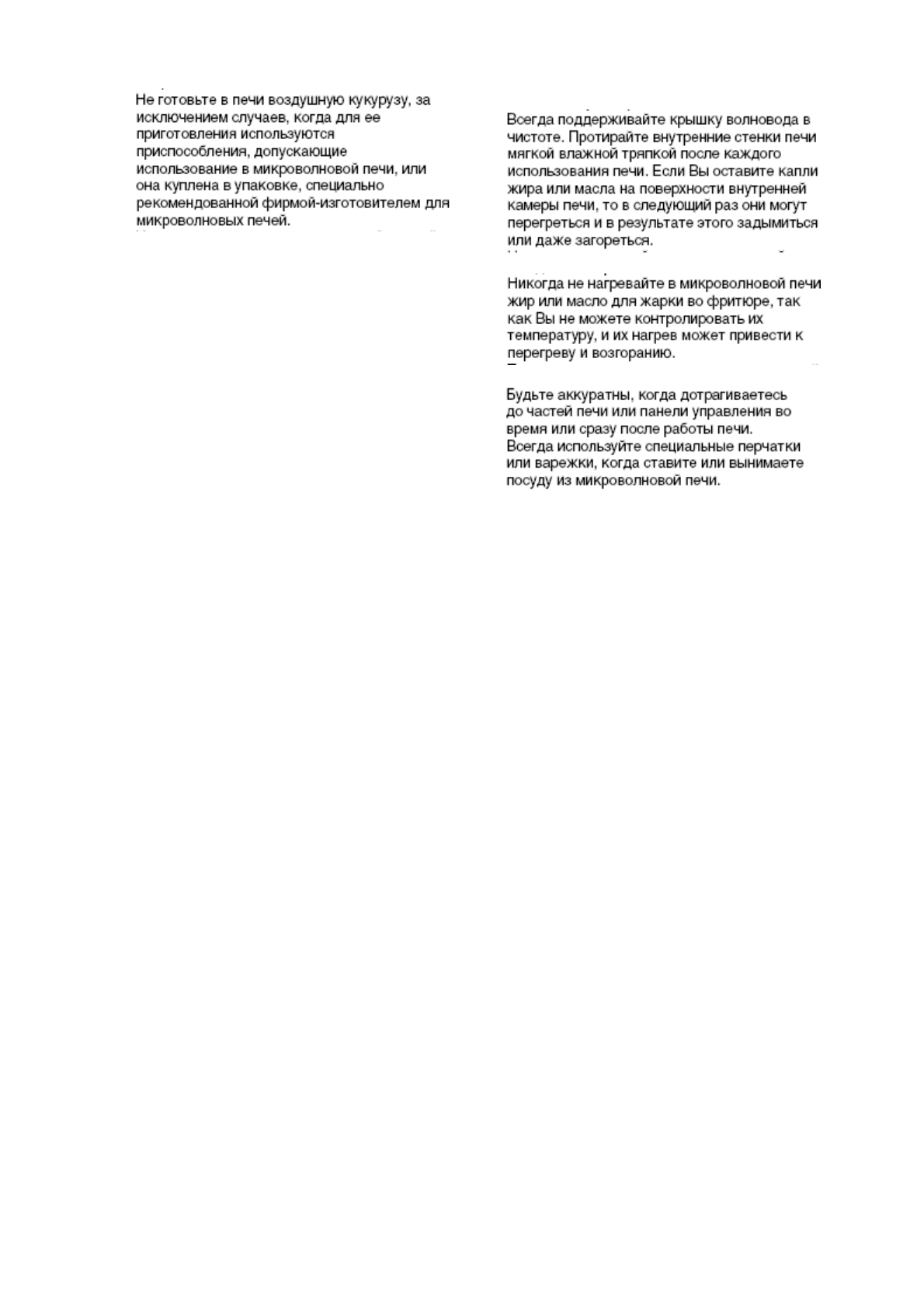 Не готовьте в печи воздушную кукурузу, за исключением случаев, когда для ее приготовления используются приспособления, допускающие использование в микроволновой печи, или она куплена в упаковке, специально рекомендованной фирмой-изготовителем для микроволновых печей.

Всегда поддерживайте крышку волновода в чистоте. Протирайте внутренние стенки печи мягкой влажной тряпкой после каждого использования печи. Если Вы оставите капли жира или масла на поверхности внутренней камеры печи, то в следующий раз они могут перегреться и в результате этого задымиться или даже загореться.

Никогда не нагревайте в микроволновой печи жир или масло для жарки во фритюре, так как Вы не можете контролировать их температуру, и их нагрев может привести к перегреву и возгоранию.

Будьте аккуратны, когда дотрагиваетесь до частей печи или панели управления во время или сразу после работы печи. Всегда используйте специальные перчатки или варежки, когда ставите или вынимаете посуду из микроволновой печи.